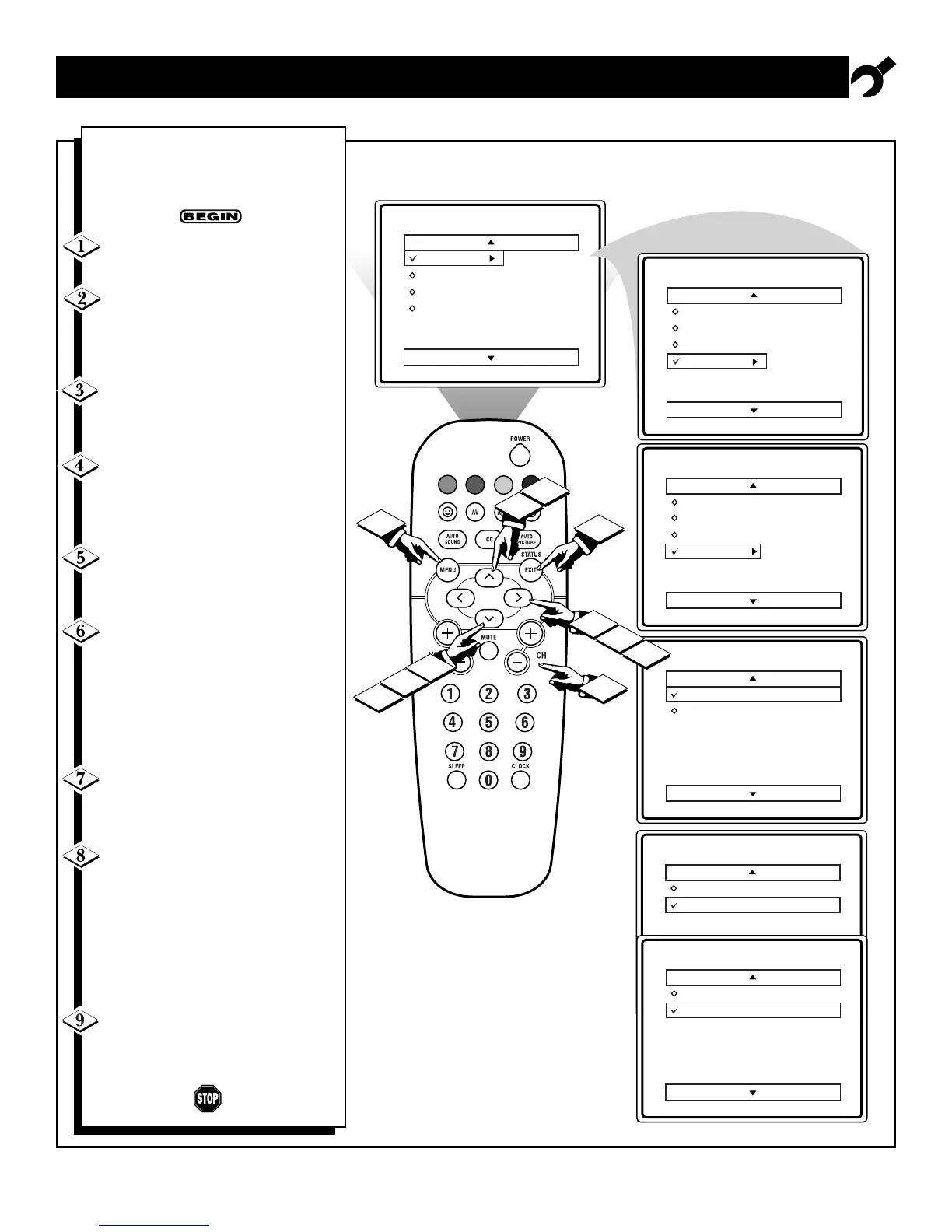 BEGIN

1

2

3

4

5

6

7

8

9

STOP

POWER

AV

AUTO SOUND

CC

AUTO PICTURE

STATUS

MENU

EXIT

MUTE

CH

1 2 3

4 5 6

7 8 9

SLEEP

0

CLOCK